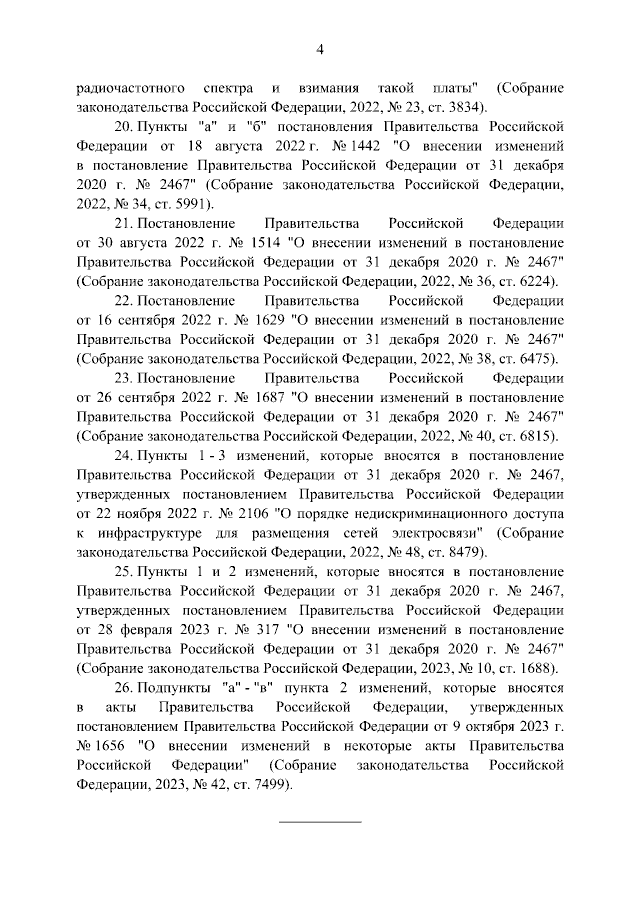 4

радиочастотного спектра и взимания такой платы" (Собрание законодательства Российской Федерации, 2022, № 23, ст. 3834).

20. Пункты "а" и "б" постановления Правительства Российской Федерации от 18 августа 2022 г. № 1442 "О внесении изменений в постановление Правительства Российской Федерации от 31 декабря 2020 г. № 2467" (Собрание законодательства Российской Федерации, 2022, № 34, ст. 5991).

21. Постановление Правительства Российской Федерации от 30 августа 2022 г. № 1514 "О внесении изменений в постановление Правительства Российской Федерации от 31 декабря 2020 г. № 2467" (Собрание законодательства Российской Федерации, 2022, № 36, ст. 6224).

22. Постановление Правительства Российской Федерации от 16 сентября 2022 г. № 1629 "О внесении изменений в постановление Правительства Российской Федерации от 31 декабря 2020 г. № 2467" (Собрание законодательства Российской Федерации, 2022, № 38, ст. 6475).

23. Постановление Правительства Российской Федерации от 26 сентября 2022 г. № 1687 "О внесении изменений в постановление Правительства Российской Федерации от 31 декабря 2020 г. № 2467" (Собрание законодательства Российской Федерации, 2022, № 40, ст. 6815).

24. Пункты 1 - 3 изменений, которые вносятся в постановление Правительства Российской Федерации от 31 декабря 2020 г. № 2467, утвержденных постановлением Правительства Российской Федерации от 22 ноября 2022 г. № 2106 "О порядке недискриминационного доступа к инфраструктуре для размещения сетей электросвязи" (Собрание законодательства Российской Федерации, 2022, № 48, ст. 8479).

25. Пункты 1 и 2 изменений, которые вносятся в постановление Правительства Российской Федерации от 31 декабря 2020 г. № 2467, утвержденных постановлением Правительства Российской Федерации от 28 февраля 2023 г. № 317 "О внесении изменений в постановление Правительства Российской Федерации от 31 декабря 2020 г. № 2467" (Собрание законодательства Российской Федерации, 2023, № 10, ст. 1688).

26. Подпункты "а" - "в" пункта 2 изменений, которые вносятся в акты Правительства Российской Федерации, утвержденных постановлением Правительства Российской Федерации от 9 октября 2023 г. № 1656 "О внесении изменений в некоторые акты Правительства Российской Федерации" (Собрание законодательства Российской Федерации, 2023, № 42, ст. 7499).